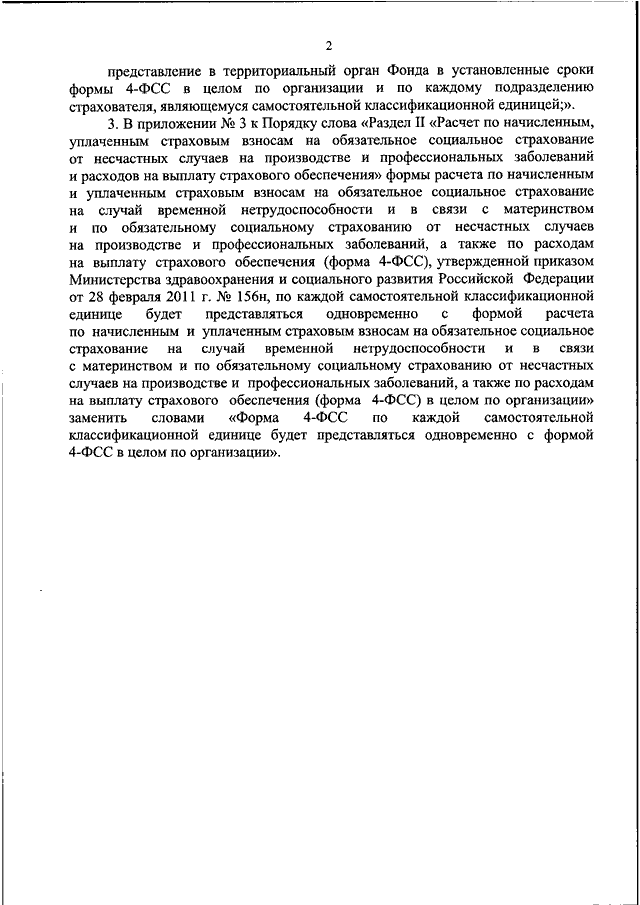 2

представление в территориальный орган Фонда в установленные сроки формы 4-ФСС в целом по организации и по каждому подразделению страхователя, являющемуся самостоятельной классификационной единицей;».

3. В приложении № 3 к Порядку слова «Раздел II «Расчет по начисленным, уплаченным страховым взносам на обязательное социальное страхование от несчастных случаев на производстве и профессиональных заболеваний и расходов на выплату страхового обеспечения» формы расчета по начисленным и уплаченным страховым взносам на обязательное социальное страхование на случай временной нетрудоспособности и в связи с материнством и по обязательному социальному страхованию от несчастных случаев на производстве и профессиональных заболеваний, а также по расходам на выплату страхового обеспечения (форма 4-ФСС), утвержденной приказом Министерства здравоохранения и социального развития Российской Федерации от 28 февраля 2011 г. № 156н, по каждой самостоятельной классификационной единице будет представляться одновременно с формой расчета по начисленным и уплаченным страховым взносам на обязательное социальное страхование на случай временной нетрудоспособности и в связи с материнством и по обязательному социальному страхованию от несчастных случаев на производстве и профессиональных заболеваний, а также по расходам на выплату страхового обеспечения (форма 4-ФСС) в целом по организации» заменить словами «Форма 4-ФСС по каждой самостоятельной классификационной единице будет представляться одновременно с формой 4-ФСС в целом по организации».